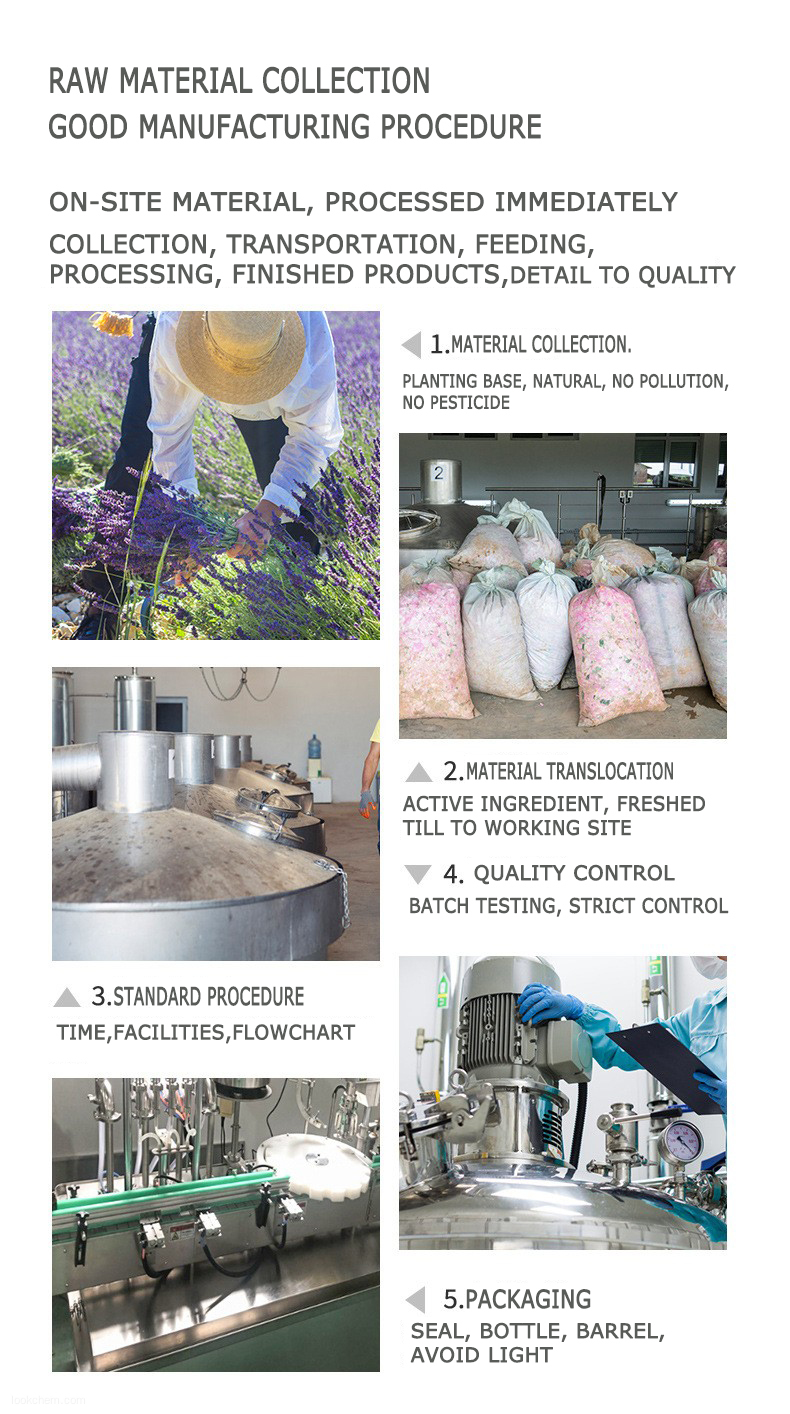 RAW MATERIAL COLLECTION
GOOD MANUFACTURING PROCEDURE

ON-SITE MATERIAL, PROCESSED IMMEDIATELY

COLLECTION, TRANSPORTATION, FEEDING, PROCESSING, FINISHED PRODUCTS,DETAIL TO QUALITY

1.MATERIAL COLLECTION.

PLANTING BASE, NATURAL, NO POLLUTION, NO PESTICIDE

2.MATERIAL TRANSLOCATION

ACTIVE INGREDIENT, FRESHED TILL TO WORKING SITE

4. QUALITY CONTROL

BATCH TESTING, STRICT CONTROL

3.STANDARD PROCEDURE

TIME,FACILITIES,FLOWCHART

5.PACKAGING

SEAL, BOTTLE, BARREL, AVOID LIGHT